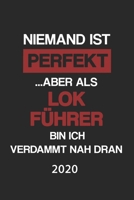 NIEMAND IST
PERFEKT
...ABER ALS
LOK
FÜHRER
BIN ICH
VERDAMMT NAH DRAN
2020